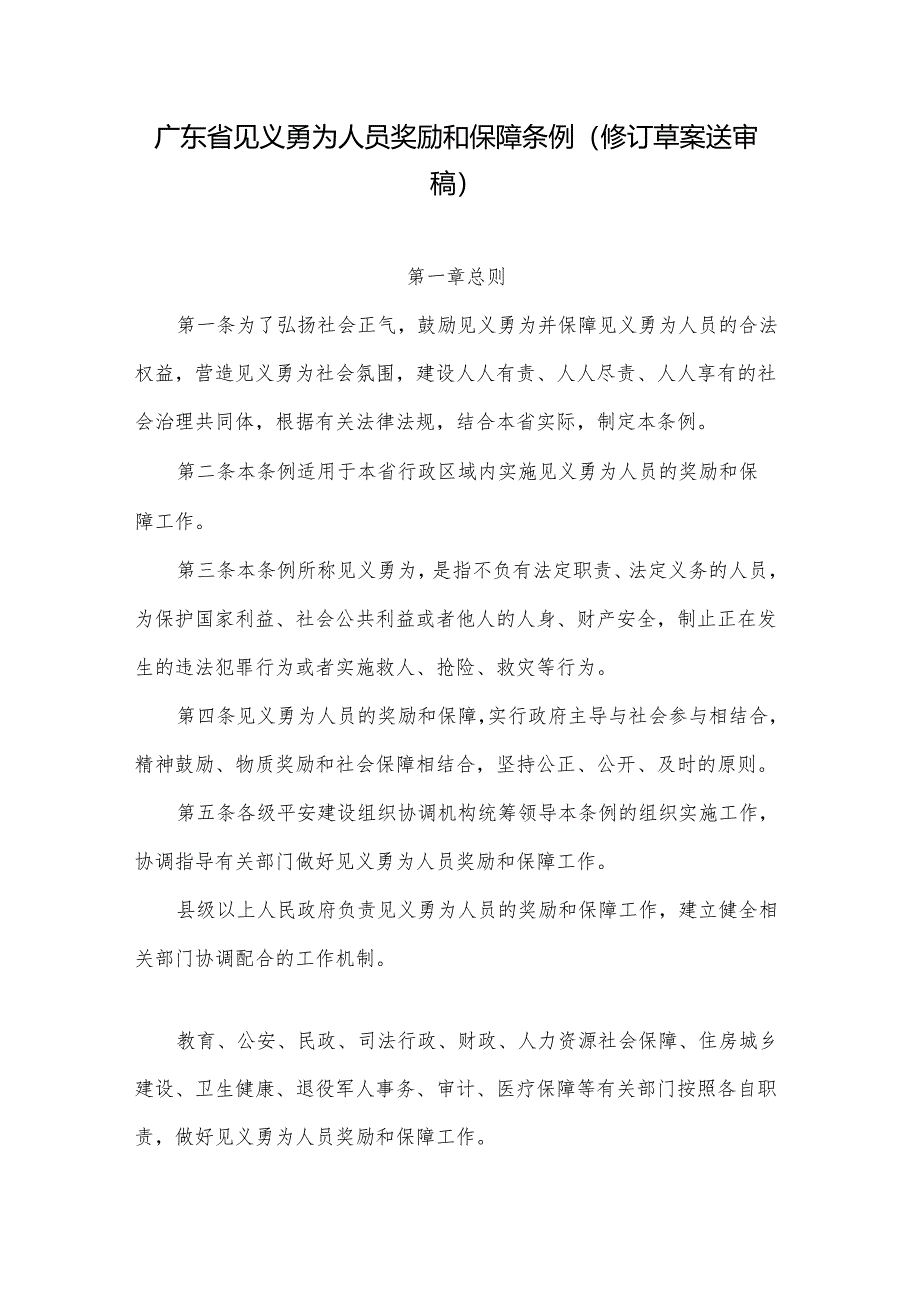 广东省见义勇为人员奖励和保障条例（修订草案送审稿）

第一章总则

第一条为了弘扬社会正气，鼓励见义勇为并保障见义勇为人员的合法权益，营造见义勇为社会氛围，建设人人有责、人人尽责、人人享有的社会治理共同体，根据有关法律法规，结合本省实际，制定本条例。

第二条本条例适用于本省行政区域内实施见义勇为人员的奖励和保障工作。

第三条本条例所称见义勇为，是指不负有法定职责、法定义务的人员，为保护国家利益、社会公共利益或者他人的人身、财产安全，制止正在发生的违法犯罪行为或者实施救人、抢险、救灾等行为。

第四条见义勇为人员的奖励和保障，实行政府主导与社会参与相结合，精神鼓励、物质奖励和社会保障相结合，坚持公正、公开、及时的原则。

第五条各级平安建设组织协调机构统筹领导本条例的组织实施工作，协调指导有关部门做好见义勇为人员奖励和保障工作。

县级以上人民政府负责见义勇为人员的奖励和保障工作，建立健全相关部门协调配合的工作机制。

教育、公安、民政、司法行政、财政、人力资源社会保障、住房城乡建设、卫生健康、退役军人事务、审计、医疗保障等有关部门按照各自职责，做好见义勇为人员奖励和保障工作。